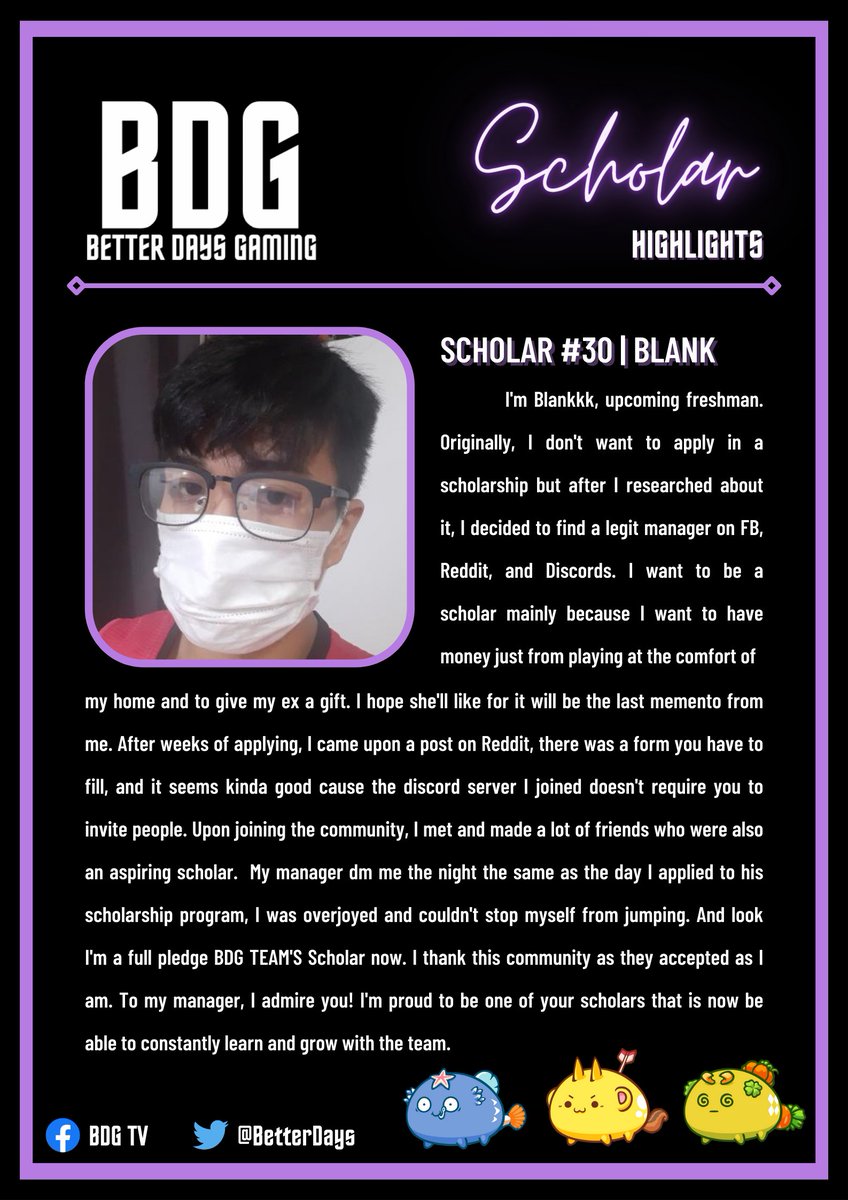 BDG
BETTER DAYS GAMING

Scholar
HIGHLIGHTS

SCHOLAR #30 | BLANK

I'm Blankkk, upcoming freshman. Originally, I don't want to apply in a scholarship but after I researched about it, I decided to find a legit manager on FB, Reddit, and Discords. I want to be a scholar mainly because I want to have money just from playing at the comfort of my home and to give my ex a gift. I hope she'll like for it will be the last memento from me. After weeks of applying, I came upon a post on Reddit, there was a form you have to fill, and it seems kinda good cause the discord server I joined doesn't require you to invite people. Upon joining the community, I met and made a lot of friends who were also an aspiring scholar. My manager dm me the night the same as the day I applied to his scholarship program, I was overjoyed and couldn't stop myself from jumping. And look I'm a full pledge BDG TEAM'S Scholar now. I thank this community as they accepted as I am. To my manager, I admire you! I'm proud to be one of your scholars that is now be able to constantly learn and grow with the team.

BDG TV
@BetterDays